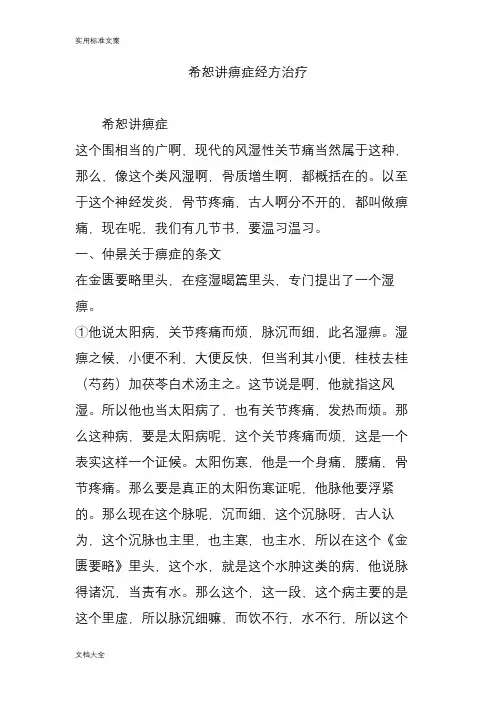 实用标准文案

希恕讲痹症经方治疗

希恕讲痹症

这个围相当的广啊，现代的风湿性关节痛当然属于这种，那么，像这个类风湿啊，骨质增生啊，都概括在的。以至于这个神经发炎，骨节疼痛，古人啊分不开的，都叫做痹痛，现在呢，我们有几节书，要温习温习。

一、仲景关于痹症的条文

在金匮要略里头，在痉湿暍篇里头，专门提出了一个湿痹。

①他说太阳病，关节疼痛而烦，脉沉而细，此名湿痹。湿痹之候，小便不利，大便反快，但当利其小便，桂枝去桂（芍药）加茯苓白术汤主之。这节说是啊，他就指这风湿。所以他也当太阳病了，也有关节疼痛，发热而烦。那么这种病，要是太阳病呢，这个关节疼痛而烦，这是一个表实这样一个证候。太阳伤寒，他是一个身痛，腰痛，骨节疼痛。那么要是真正的太阳伤寒证呢，他脉他要浮紧的。那么现在这个脉呢，沉而细，这个沉脉呀，古人认为，这个沉脉也主里，也主寒，也主水，所以在这个《金匮要略》里头，这个水，就是这个水肿这类的病，他说脉得诸沉，当责有水。那么这个，这一段，这个病主要的是这个里虚，所以脉沉细嘛，而饮不行，水不行，所以这个

文档大全